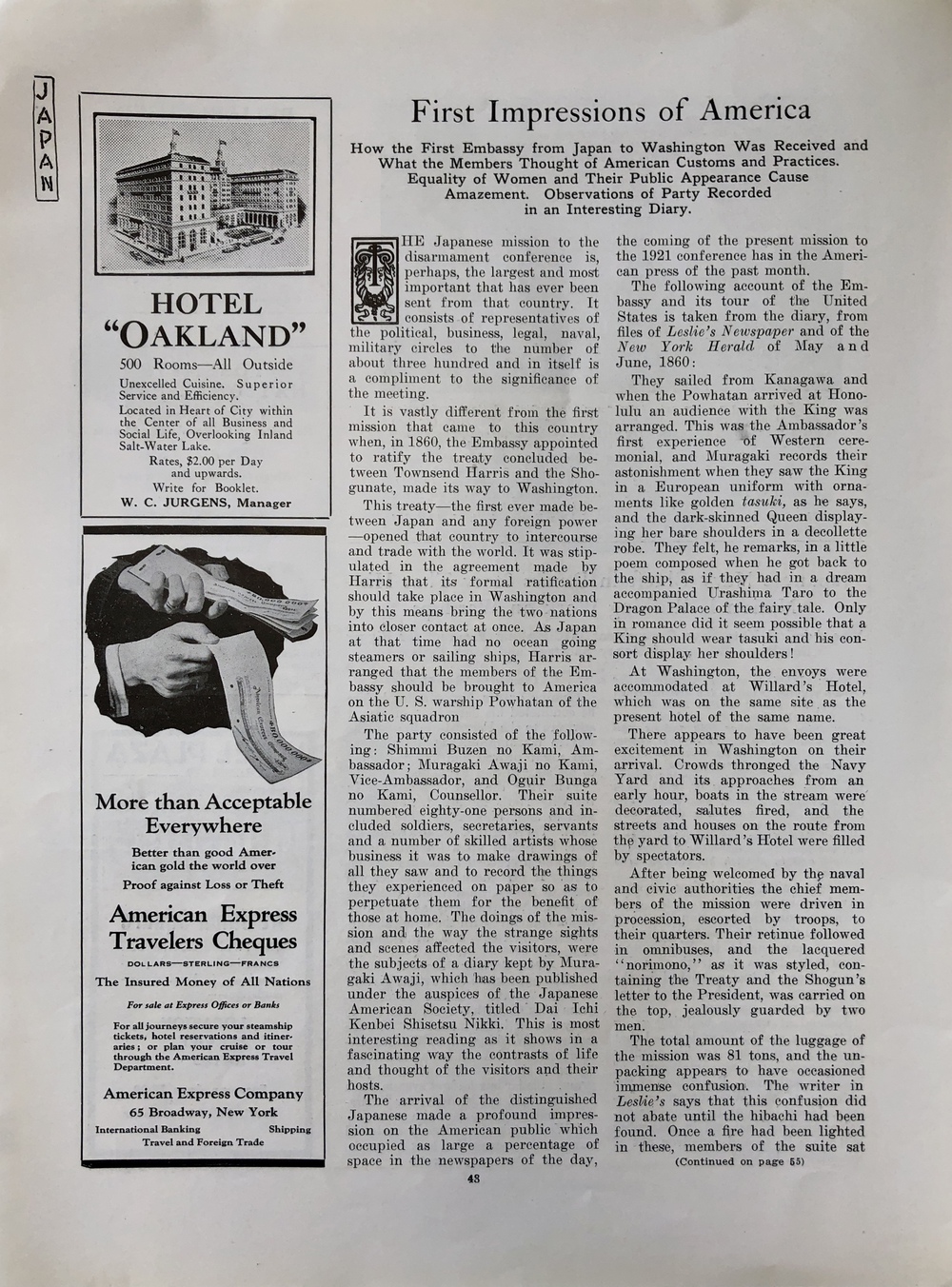 JAPAN

HOTEL "OAKLAND"

500 Rooms—All Outside

Unexcelled Cuisine. Superior Service and Efficiency.

Located in Heart of City within the Center of all Business and Social Life, Overlooking Inland Salt-Water Lake.

Rates, $2.00 per Day and upwards.

Write for Booklet.

W. C. JURGENS, Manager

More than Acceptable Everywhere

Better than good American gold the world over

Proof against Loss or Theft

American Express Travelers Cheques

DOLLARS—STERLING—FRANCS

The Insured Money of All Nations

For sale at Express Offices or Banks

For all journeys secure your steamship tickets, hotel reservations and itineraries; or plan your cruise or tour through the American Express Travel Department.

American Express Company

65 Broadway, New York

International Banking Shipping
Travel and Foreign Trade

First Impressions of America

How the First Embassy from Japan to Washington Was Received and What the Members Thought of American Customs and Practices. Equality of Women and Their Public Appearance Cause Amazement. Observations of Party Recorded in an Interesting Diary.

THE Japanese mission to the disarmament conference is, perhaps, the largest and most important that has ever been sent from that country. It consists of representatives of the political, business, legal, naval, military circles to the number of about three hundred and in itself is a compliment to the significance of the meeting.

It is vastly different from the first mission that came to this country when, in 1860, the Embassy appointed to ratify the treaty concluded between Townsend Harris and the Shogunate, made its way to Washington.

This treaty—the first ever made between Japan and any foreign power—opened that country to intercourse and trade with the world. It was stipulated in the agreement made by Harris that its formal ratification should take place in Washington and by this means bring the two nations into closer contact at once. As Japan at that time had no ocean going steamers or sailing ships, Harris arranged that the members of the Embassy should be brought to America on the U. S. warship Powhatan of the Asiatic squadron

The party consisted of the following: Shimmi Buzen no Kami, Ambassador; Muragaki Awaji no Kami, Vice-Ambassador, and Oguir Bunga no Kami, Counsellor. Their suite numbered eighty-one persons and included soldiers, secretaries, servants and a number of skilled artists whose business it was to make drawings of all they saw and to record the things they experienced on paper so as to perpetuate them for the benefit of those at home. The doings of the mission and the way the strange sights and scenes affected the visitors, were the subjects of a diary kept by Muragaki Awaji, which has been published under the auspices of the Japanese American Society, titled Dai Ichi Kenbei Shisetsu Nikki. This is most interesting reading as it shows in a fascinating way the contrasts of life and thought of the visitors and their hosts.

The arrival of the distinguished Japanese made a profound impression on the American public which occupied as large a percentage of space in the newspapers of the day, the coming of the present mission to the 1921 conference has in the American press of the past month.

The following account of the Embassy and its tour of the United States is taken from the diary, from files of Leslie's Newspaper and of the New York Herald of May and June, 1860:

They sailed from Kanagawa and when the Powhatan arrived at Honolulu an audience with the King was arranged. This was the Ambassador's first experience of Western ceremonial, and Muragaki records their astonishment when they saw the King in a European uniform with ornaments like golden tasuki, as he says, and the dark-skinned Queen displaying her bare shoulders in a decollette robe. They felt, he remarks, in a little poem composed when he got back to the ship, as if they had in a dream accompanied Urashima Taro to the Dragon Palace of the fairy tale. Only in romance did it seem possible that a King should wear tasuki and his consort display her shoulders!

At Washington, the envoys were accommodated at Willard's Hotel, which was on the same site as the present hotel of the same name.

There appears to have been great excitement in Washington on their arrival. Crowds thronged the Navy Yard and its approaches from an early hour, boats in the stream were decorated, salutes fired, and the streets and houses on the route from the yard to Willard's Hotel were filled by spectators.

After being welcomed by the naval and civic authorities the chief members of the mission were driven in procession, escorted by troops, to their quarters. Their retinue followed in omnibuses, and the lacquered "norimono," as it was styled, containing the Treaty and the Shogun's letter to the President, was carried on the top, jealously guarded by two men.

The total amount of the luggage of the mission was 81 tons, and the unpacking appears to have occasioned immense confusion. The writer in Leslie's says that this confusion did not abate until the hibachi had been found. Once a fire had been lighted in these, members of the suite sat

(Continued on page 55)

43